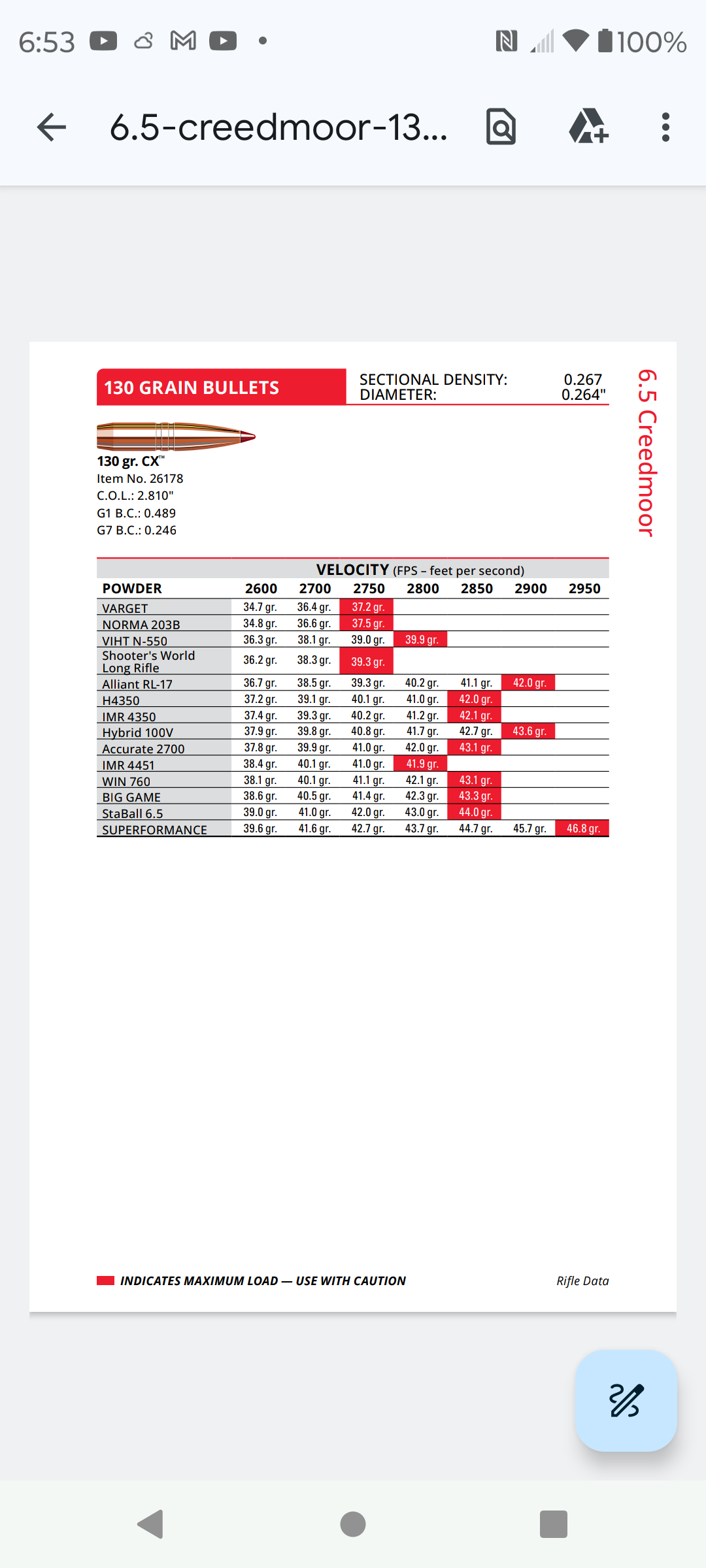 6:53 100%

6.5-creedmoor-13...

130 GRAIN BULLETS

SECTIONAL DENSITY: 0.267
DIAMETER: 0.264"

6.5 Creedmoor

130 gr. CX™
Item No. 26178
C.O.L.: 2.810"
G1 B.C.: 0.489
G7 B.C.: 0.246

VELOCITY (FPS – feet per second)

| POWDER | 2600 | 2700 | 2750 | 2800 | 2850 | 2900 | 2950 |
|---|---|---|---|---|---|---|---|
| VARGET | 34.7 gr. | 36.4 gr. | 37.2 gr. | | | | |
| NORMA 203B | 34.8 gr. | 36.6 gr. | 37.5 gr. | | | | |
| VIHT N-550 | 36.3 gr. | 38.1 gr. | 39.0 gr. | 39.9 gr. | | | |
| Shooter's World Long Rifle | 36.2 gr. | 38.3 gr. | 39.3 gr. | | | | |
| Alliant RL-17 | 36.7 gr. | 38.5 gr. | 39.3 gr. | 40.2 gr. | 41.1 gr. | 42.0 gr. | |
| H4350 | 37.2 gr. | 39.1 gr. | 40.1 gr. | 41.0 gr. | 42.0 gr. | | |
| IMR 4350 | 37.4 gr. | 39.3 gr. | 40.2 gr. | 41.2 gr. | 42.1 gr. | | |
| Hybrid 100V | 37.9 gr. | 39.8 gr. | 40.8 gr. | 41.7 gr. | 42.7 gr. | 43.6 gr. | |
| Accurate 2700 | 37.8 gr. | 39.9 gr. | 41.0 gr. | 42.0 gr. | 43.1 gr. | | |
| IMR 4451 | 38.4 gr. | 40.1 gr. | 41.0 gr. | 41.9 gr. | | | |
| WIN 760 | 38.1 gr. | 40.1 gr. | 41.1 gr. | 42.1 gr. | 43.1 gr. | | |
| BIG GAME | 38.6 gr. | 40.5 gr. | 41.4 gr. | 42.3 gr. | 43.3 gr. | | |
| StaBall 6.5 | 39.0 gr. | 41.0 gr. | 42.0 gr. | 43.0 gr. | 44.0 gr. | | |
| SUPERFORMANCE | 39.6 gr. | 41.6 gr. | 42.7 gr. | 43.7 gr. | 44.7 gr. | 45.7 gr. | 46.8 gr. |

INDICATES MAXIMUM LOAD — USE WITH CAUTION

Rifle Data